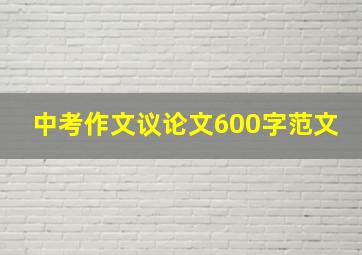 中考作文议论文600字范文